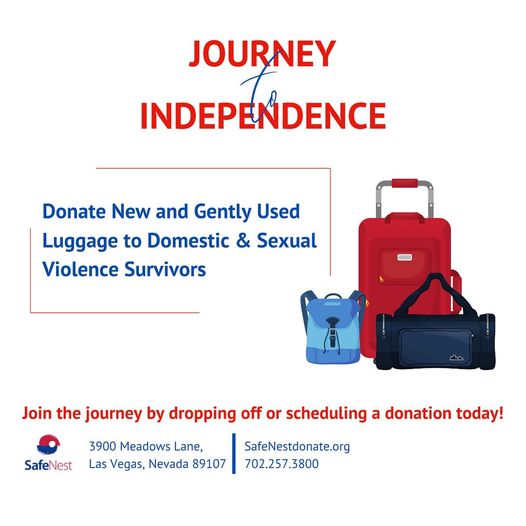 JOURNEY
to
INDEPENDENCE

Donate New and Gently Used Luggage to Domestic & Sexual Violence Survivors

Join the journey by dropping off or scheduling a donation today!

SafeNest

3900 Meadows Lane,
Las Vegas, Nevada 89107

SafeNestdonate.org
702.257.3800